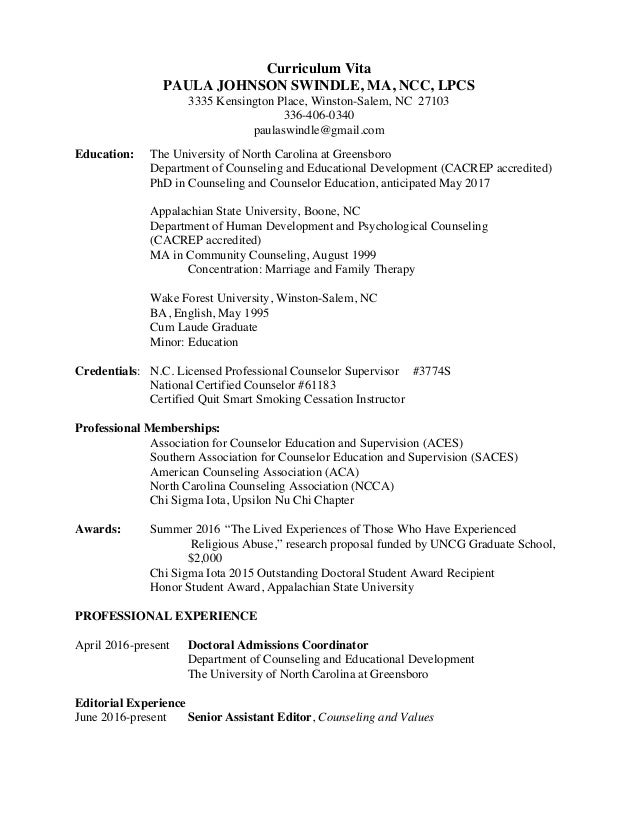 Curriculum Vita
PAULA JOHNSON SWINDLE, MA, NCC, LPCS
3335 Kensington Place, Winston-Salem, NC 27103
336-406-0340
paulaswindle@gmail.com

Education: The University of North Carolina at Greensboro
Department of Counseling and Educational Development (CACREP accredited)
PhD in Counseling and Counselor Education, anticipated May 2017

Appalachian State University, Boone, NC
Department of Human Development and Psychological Counseling (CACREP accredited)
MA in Community Counseling, August 1999
Concentration: Marriage and Family Therapy

Wake Forest University, Winston-Salem, NC
BA, English, May 1995
Cum Laude Graduate
Minor: Education

Credentials: N.C. Licensed Professional Counselor Supervisor #3774S
National Certified Counselor #61183
Certified Quit Smart Smoking Cessation Instructor

Professional Memberships:
Association for Counselor Education and Supervision (ACES)
Southern Association for Counselor Education and Supervision (SACES)
American Counseling Association (ACA)
North Carolina Counseling Association (NCCA)
Chi Sigma Iota, Upsilon Nu Chi Chapter

Awards: Summer 2016 "The Lived Experiences of Those Who Have Experienced Religious Abuse," research proposal funded by UNCG Graduate School, $2,000
Chi Sigma Iota 2015 Outstanding Doctoral Student Award Recipient
Honor Student Award, Appalachian State University

PROFESSIONAL EXPERIENCE

April 2016-present Doctoral Admissions Coordinator
Department of Counseling and Educational Development
The University of North Carolina at Greensboro

Editorial Experience
June 2016-present Senior Assistant Editor, Counseling and Values